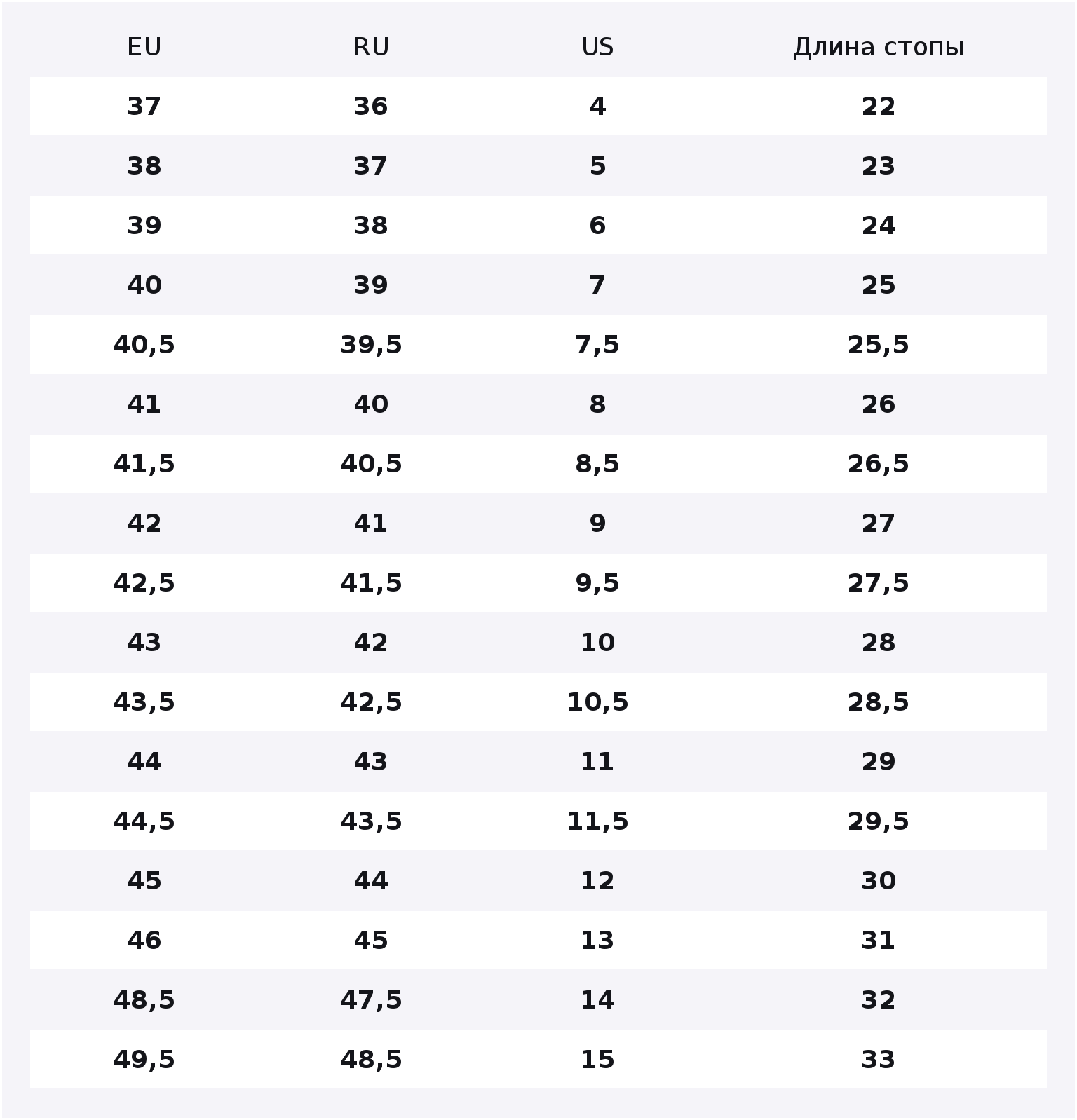 | EU | RU | US | Длина стопы |
|---|---|---|---|
| 37 | 36 | 4 | 22 |
| 38 | 37 | 5 | 23 |
| 39 | 38 | 6 | 24 |
| 40 | 39 | 7 | 25 |
| 40,5 | 39,5 | 7,5 | 25,5 |
| 41 | 40 | 8 | 26 |
| 41,5 | 40,5 | 8,5 | 26,5 |
| 42 | 41 | 9 | 27 |
| 42,5 | 41,5 | 9,5 | 27,5 |
| 43 | 42 | 10 | 28 |
| 43,5 | 42,5 | 10,5 | 28,5 |
| 44 | 43 | 11 | 29 |
| 44,5 | 43,5 | 11,5 | 29,5 |
| 45 | 44 | 12 | 30 |
| 46 | 45 | 13 | 31 |
| 48,5 | 47,5 | 14 | 32 |
| 49,5 | 48,5 | 15 | 33 |